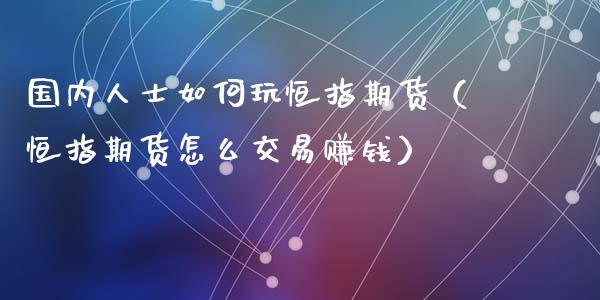 国内人士如何玩恒指期货（恒指期货怎么交易赚钱）